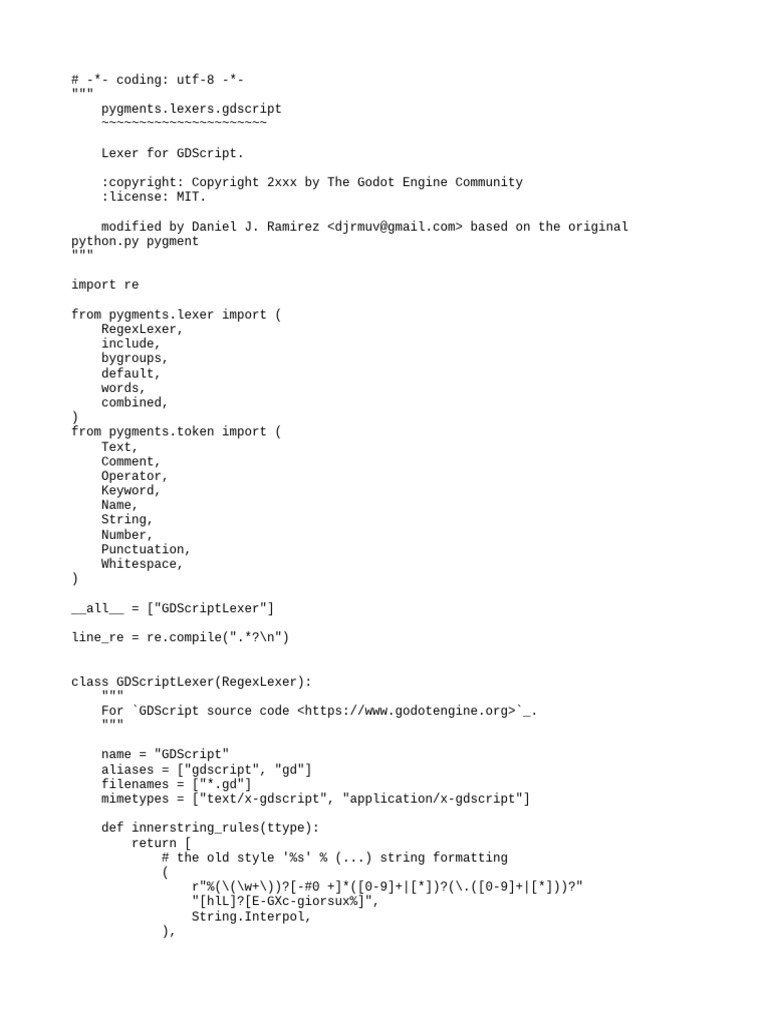 # -*- coding: utf-8 -*-
"""
    pygments.lexers.gdscript
    ~~~~~~~~~~~~~~~~~~~~~~

    Lexer for GDScript.

    :copyright: Copyright 2xxx by The Godot Engine Community
    :license: MIT.

    modified by Daniel J. Ramirez <djrmuv@gmail.com> based on the original python.py pygment
"""

import re

from pygments.lexer import (
    RegexLexer,
    include,
    bygroups,
    default,
    words,
    combined,
)
from pygments.token import (
    Text,
    Comment,
    Operator,
    Keyword,
    Name,
    String,
    Number,
    Punctuation,
    Whitespace,
)

__all__ = ["GDScriptLexer"]

line_re = re.compile(".*?\n")


class GDScriptLexer(RegexLexer):
    """
    For `GDScript source code <https://www.godotengine.org>`_.
    """

    name = "GDScript"
    aliases = ["gdscript", "gd"]
    filenames = ["*.gd"]
    mimetypes = ["text/x-gdscript", "application/x-gdscript"]

    def innerstring_rules(ttype):
        return [
            # the old style '%s' % (...) string formatting
            (
                r"%(\(\w+\))?[-#0 +]*([0-9]+|[*])?(\.([0-9]+|[*]))?"
                "[hlL]?[E-GXc-giorsux%]",
                String.Interpol,
            ),